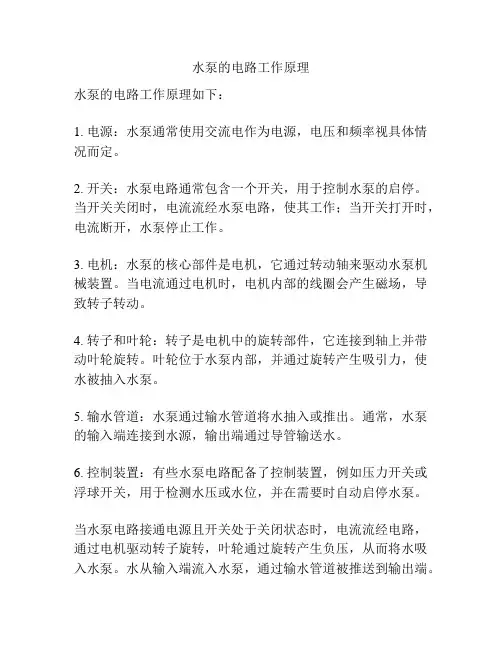 水泵的电路工作原理

水泵的电路工作原理如下：

1. 电源：水泵通常使用交流电作为电源，电压和频率视具体情况而定。

2. 开关：水泵电路通常包含一个开关，用于控制水泵的启停。当开关关闭时，电流流经水泵电路，使其工作；当开关打开时，电流断开，水泵停止工作。

3. 电机：水泵的核心部件是电机，它通过转动轴来驱动水泵机械装置。当电流通过电机时，电机内部的线圈会产生磁场，导致转子转动。

4. 转子和叶轮：转子是电机中的旋转部件，它连接到轴上并带动叶轮旋转。叶轮位于水泵内部，并通过旋转产生吸引力，使水被抽入水泵。

5. 输水管道：水泵通过输水管道将水抽入或推出。通常，水泵的输入端连接到水源，输出端通过导管输送水。

6. 控制装置：有些水泵电路配备了控制装置，例如压力开关或浮球开关，用于检测水压或水位，并在需要时自动启停水泵。

当水泵电路接通电源且开关处于关闭状态时，电流流经电路，通过电机驱动转子旋转，叶轮通过旋转产生负压，从而将水吸入水泵。水从输入端流入水泵，通过输水管道被推送到输出端。